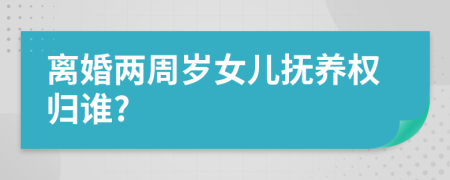 离婚两周岁女儿抚养权归谁?